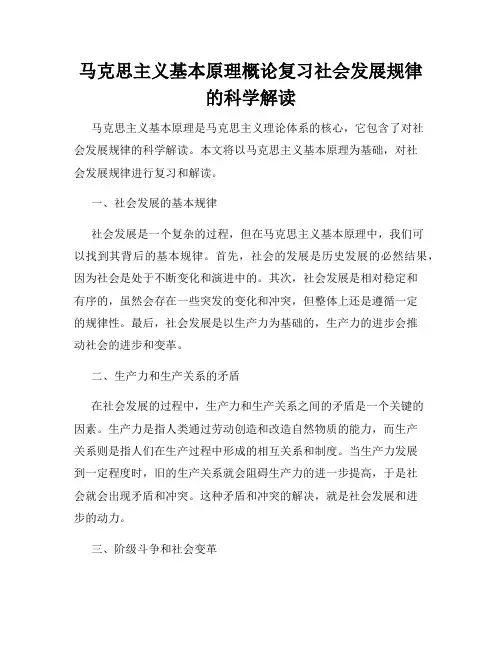 马克思主义基本原理概论复习社会发展规律的科学解读

马克思主义基本原理是马克思主义理论体系的核心，它包含了对社会发展规律的科学解读。本文将以马克思主义基本原理为基础，对社会发展规律进行复习和解读。

一、社会发展的基本规律

社会发展是一个复杂的过程，但在马克思主义基本原理中，我们可以找到其背后的基本规律。首先，社会的发展是历史发展的必然结果，因为社会是处于不断变化和演进中的。其次，社会发展是相对稳定和有序的，虽然会存在一些突发的变化和冲突，但整体上还是遵循一定的规律性。最后，社会发展是以生产力为基础的，生产力的进步会推动社会的进步和变革。

二、生产力和生产关系的矛盾

在社会发展的过程中，生产力和生产关系之间的矛盾是一个关键的因素。生产力是指人类通过劳动创造和改造自然物质的能力，而生产关系则是指人们在生产过程中形成的相互关系和制度。当生产力发展到一定程度时，旧的生产关系就会阻碍生产力的进一步提高，于是社会就会出现矛盾和冲突。这种矛盾和冲突的解决，就是社会发展和进步的动力。

三、阶级斗争和社会变革